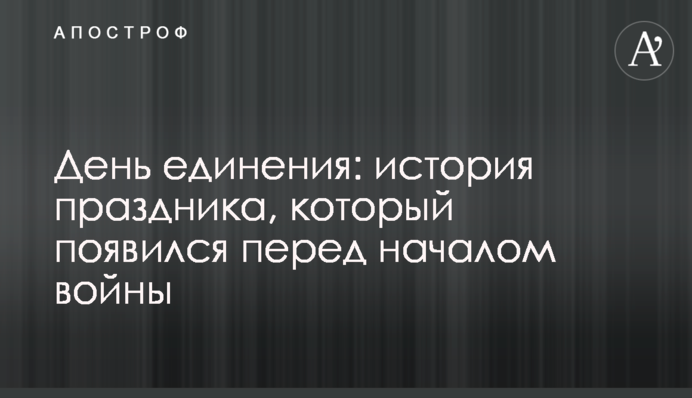 АПОСТРОФ

A'

День единения: история праздника, который появился перед началом войны